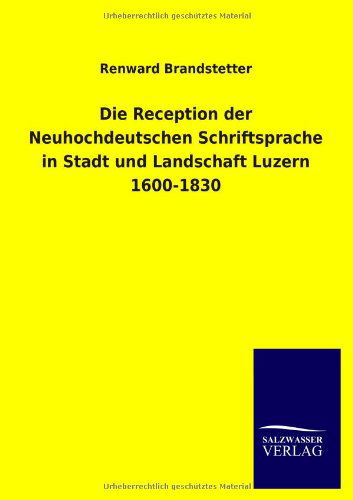 Urheberrechtlich geschütztes Material

Renward Brandstetter

Die Reception der Neuhochdeutschen Schriftsprache in Stadt und Landschaft Luzern 1600-1830

SALZWASSER VERLAG

Urheberrechtlich geschütztes Material